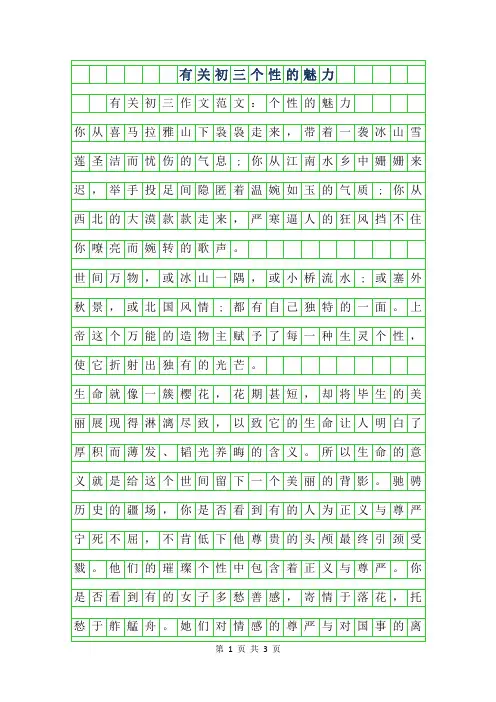 有关初三个性的魅力

有关初三作文范文：个性的魅力

你从喜马拉雅山下袅袅走来，带着一袭冰山雪莲圣洁而忧伤的气息；你从江南水乡中姗姗来迟，举手投足间隐匿着温婉如玉的气质；你从西北的大漠款款走来，严寒逼人的狂风挡不住你嘹亮而婉转的歌声。

世间万物，或冰山一隅，或小桥流水；或塞外秋景，或北国风情；都有自己独特的一面。上帝这个万能的造物主赋予了每一种生灵个性，使它折射出独有的光芒。

生命就像一簇樱花，花期甚短，却将毕生的美丽展现得淋漓尽致，以致它的生命让人明白了厚积而薄发、韬光养晦的含义。所以生命的意义就是给这个世间留下一个美丽的背影。驰骋历史的疆场，你是否看到有的人为正义与尊严宁死不屈，不肯低下他尊贵的头颅最终引颈受戮。他们的璀璨个性中包含着正义与尊严。你是否看到有的女子多愁善感，寄情于落花，托愁于舴艋舟。她们对情感的尊严与对国事的离

第 1 页 共 3 页